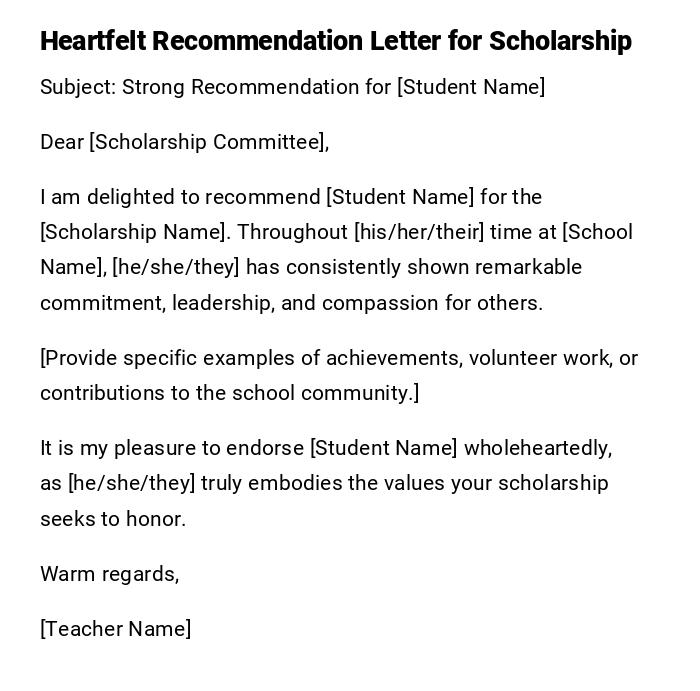 Heartfelt Recommendation Letter for Scholarship

Subject: Strong Recommendation for [Student Name]

Dear [Scholarship Committee],

I am delighted to recommend [Student Name] for the [Scholarship Name]. Throughout [his/her/their] time at [School Name], [he/she/they] has consistently shown remarkable commitment, leadership, and compassion for others.

[Provide specific examples of achievements, volunteer work, or contributions to the school community.]

It is my pleasure to endorse [Student Name] wholeheartedly, as [he/she/they] truly embodies the values your scholarship seeks to honor.

Warm regards,

[Teacher Name]